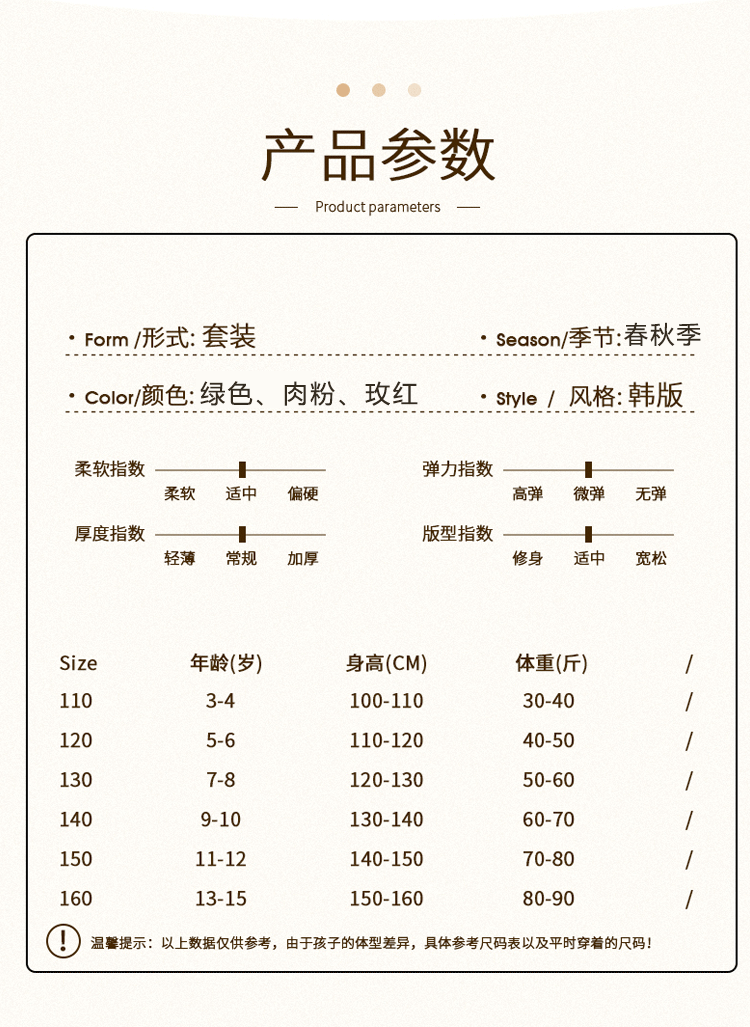 产品参数

Product parameters

· Form /形式: 套装

· Season/季节:春秋季

· Color/颜色: 绿色、肉粉、玫红

· Style / 风格: 韩版

柔软指数
柔软 适中 偏硬

弹力指数
高弹 微弹 无弹

厚度指数
轻薄 常规 加厚

版型指数
修身 适中 宽松

| Size | 年龄(岁) | 身高(CM) | 体重(斤) | / |
|---|---|---|---|---|
| 110 | 3-4 | 100-110 | 30-40 | / |
| 120 | 5-6 | 110-120 | 40-50 | / |
| 130 | 7-8 | 120-130 | 50-60 | / |
| 140 | 9-10 | 130-140 | 60-70 | / |
| 150 | 11-12 | 140-150 | 70-80 | / |
| 160 | 13-15 | 150-160 | 80-90 | / |

! 温馨提示：以上数据仅供参考，由于孩子的体型差异，具体参考尺码表以及平时穿着的尺码！